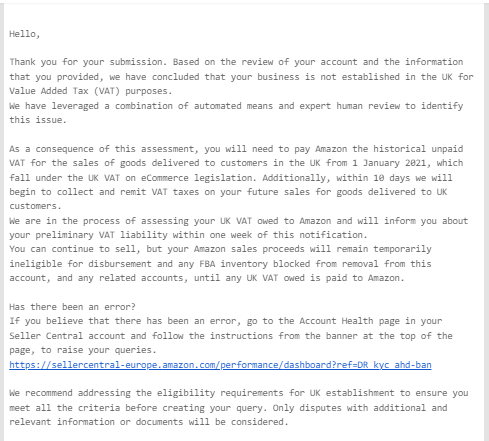 Hello,

Thank you for your submission. Based on the review of your account and the information that you provided, we have concluded that your business is not established in the UK for Value Added Tax (VAT) purposes.
We have leveraged a combination of automated means and expert human review to identify this issue.

As a consequence of this assessment, you will need to pay Amazon the historical unpaid VAT for the sales of goods delivered to customers in the UK from 1 January 2021, which fall under the UK VAT on eCommerce legislation. Additionally, within 10 days we will begin to collect and remit VAT taxes on your future sales for goods delivered to UK customers.
We are in the process of assessing your UK VAT owed to Amazon and will inform you about your preliminary VAT liability within one week of this notification.
You can continue to sell, but your Amazon sales proceeds will remain temporarily ineligible for disbursement and any FBA inventory blocked from removal from this account, and any related accounts, until any UK VAT owed is paid to Amazon.

Has there been an error?
If you believe that there has been an error, go to the Account Health page in your Seller Central account and follow the instructions from the banner at the top of the page, to raise your queries.
https://sellercentral-europe.amazon.com/performance/dashboard?ref=DR_kyc_ahd-ban

We recommend addressing the eligibility requirements for UK establishment to ensure you meet all the criteria before creating your query. Only disputes with additional and relevant information or documents will be considered.